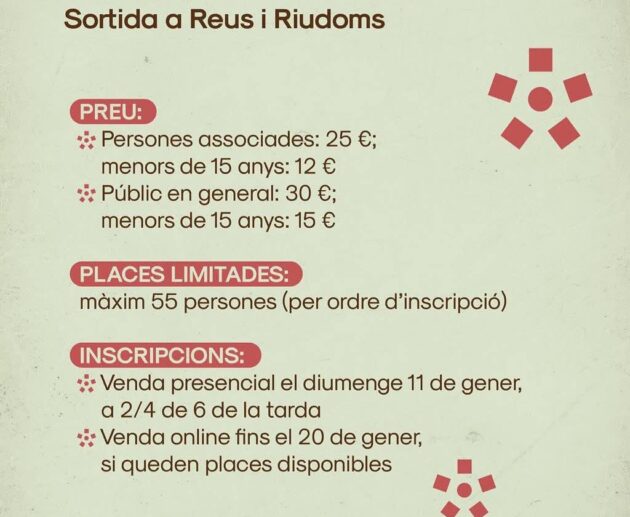 Sortida a Reus i Riudoms

PREU:
Persones associades: 25 €; menors de 15 anys: 12 €
Públic en general: 30 €; menors de 15 anys: 15 €

PLACES LIMITADES:
màxim 55 persones (per ordre d'inscripció)

INSCRIPCIONS:
Venda presencial el diumenge 11 de gener, a 2/4 de 6 de la tarda
Venda online fins el 20 de gener, si queden places disponibles